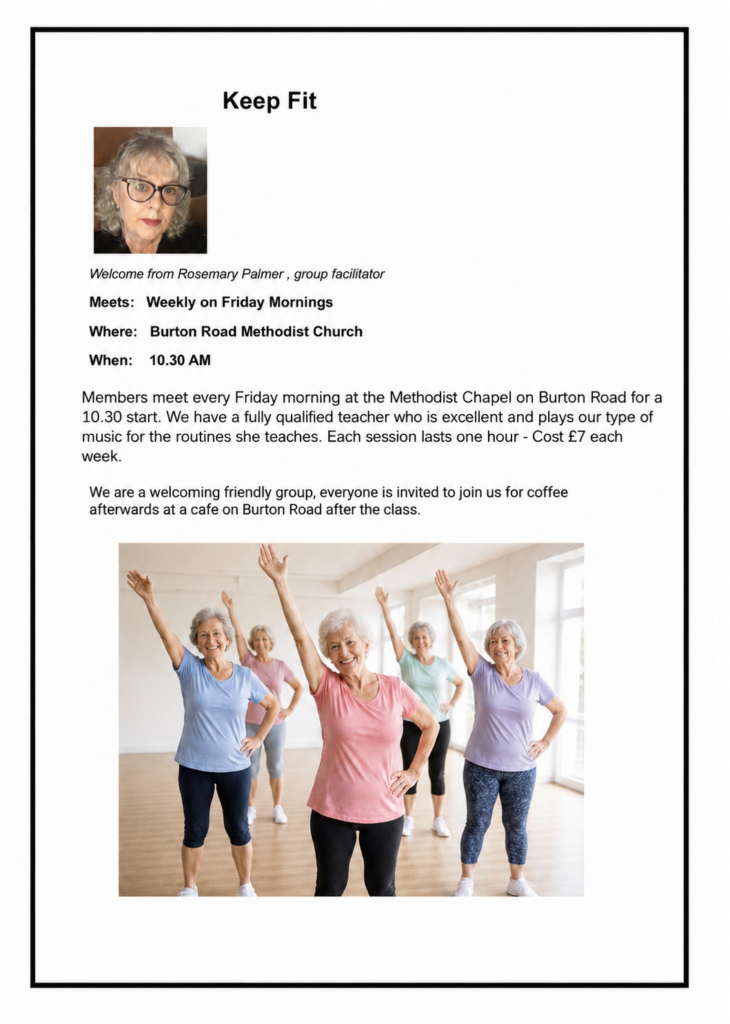 Keep Fit

Welcome from Rosemary Palmer , group facilitator

Meets: Weekly on Friday Mornings

Where: Burton Road Methodist Church

When: 10.30 AM

Members meet every Friday morning at the Methodist Chapel on Burton Road for a 10.30 start. We have a fully qualified teacher who is excellent and plays our type of music for the routines she teaches. Each session lasts one hour - Cost £7 each week.

We are a welcoming friendly group, everyone is invited to join us for coffee afterwards at a cafe on Burton Road after the class.